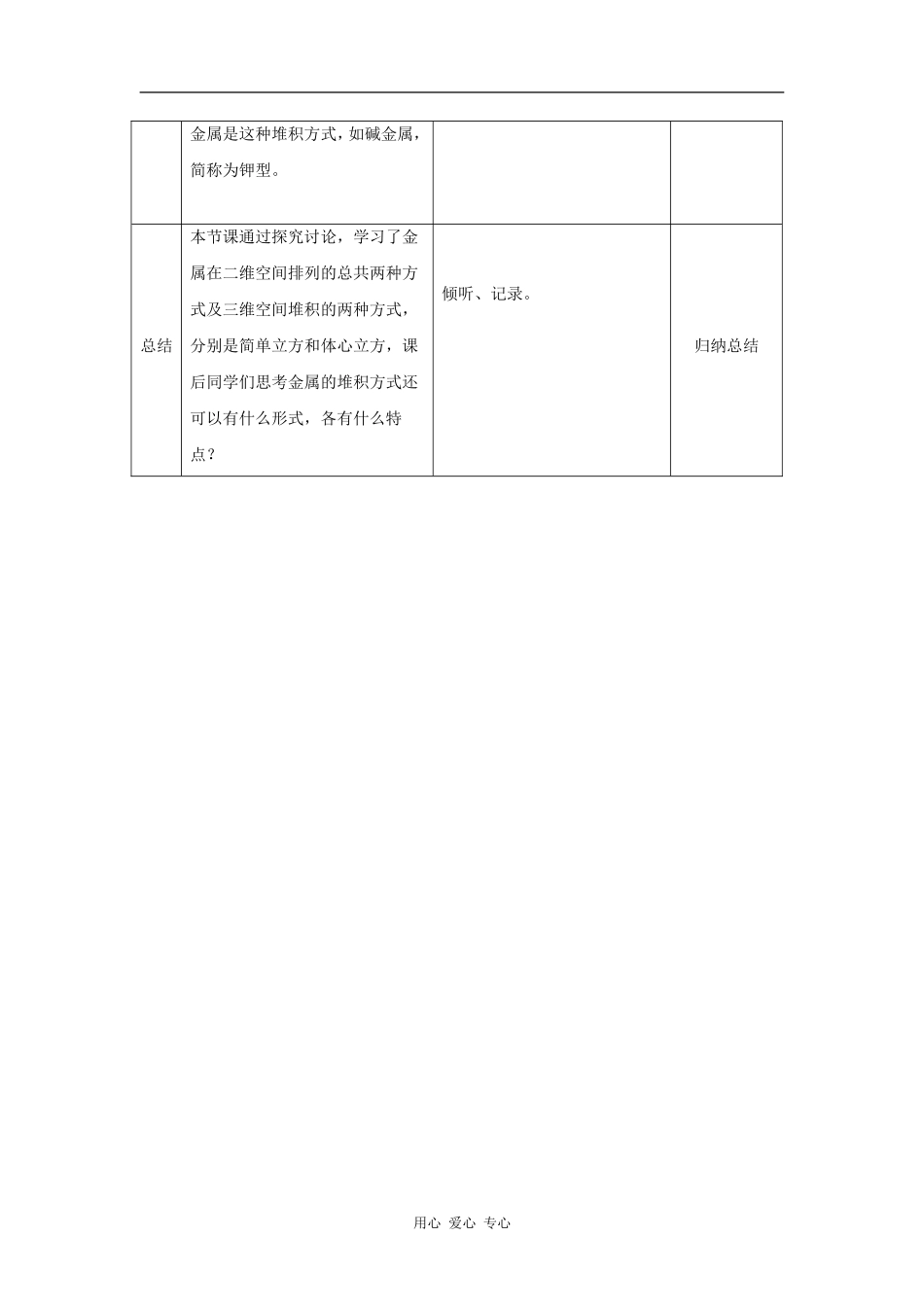 | | 金属是这种堆积方式，如碱金属，简称为钾型。 | | |
|---|---|---|---|
| 总结 | 本节课通过探究讨论，学习了金属在二维空间排列的总共两种方式及三维空间堆积的两种方式，分别是简单立方和体心立方，课后同学们思考金属的堆积方式还可以有什么形式，各有什么特点？ | 倾听、记录。 | 归纳总结 |

用心 爱心 专心